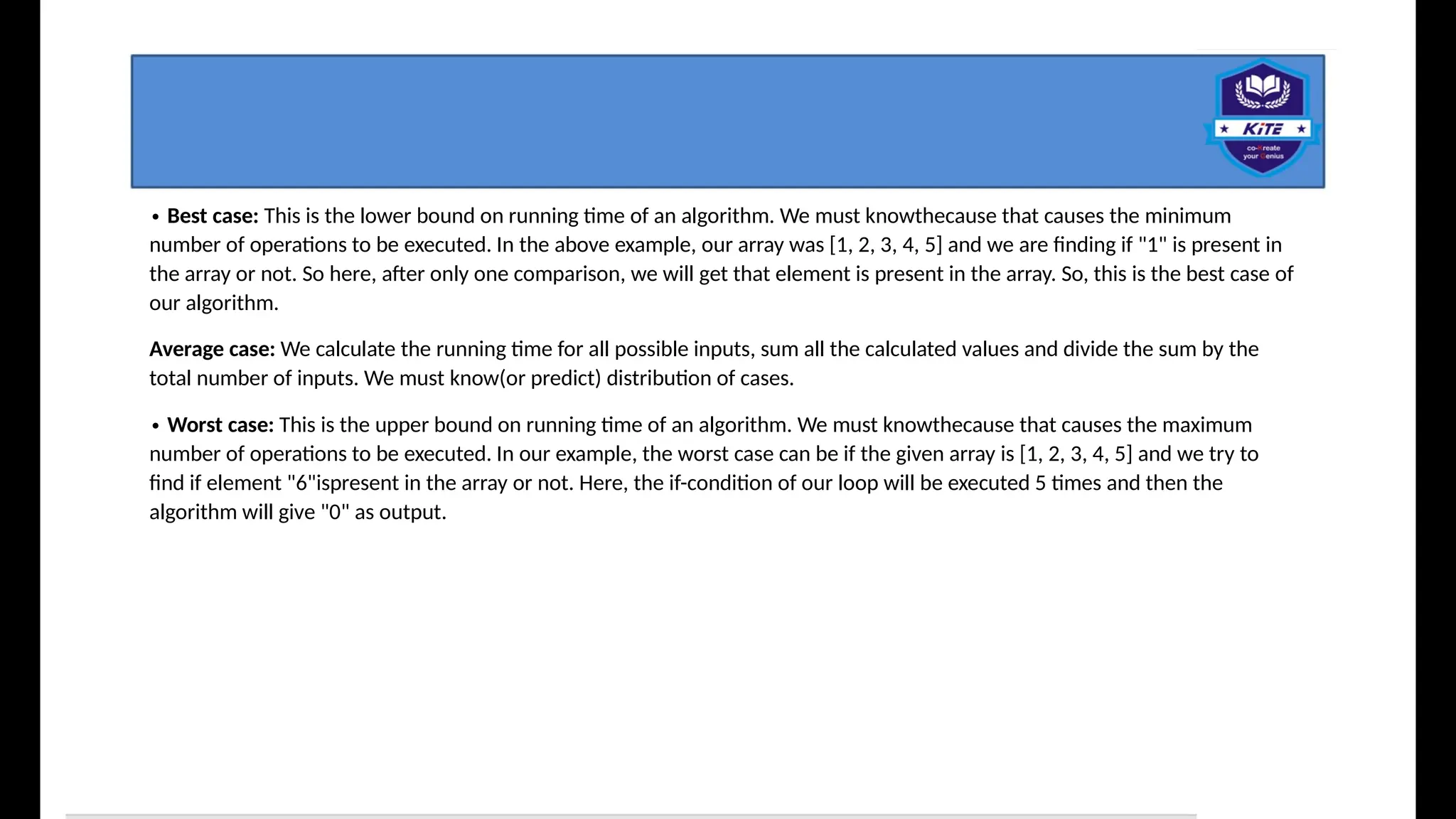 KiTE
co-Kreate your Genius

• **Best case:** This is the lower bound on running time of an algorithm. We must knowthecause that causes the minimum number of operations to be executed. In the above example, our array was [1, 2, 3, 4, 5] and we are finding if "1" is present in the array or not. So here, after only one comparison, we will get that element is present in the array. So, this is the best case of our algorithm.

**Average case:** We calculate the running time for all possible inputs, sum all the calculated values and divide the sum by the total number of inputs. We must know(or predict) distribution of cases.

• **Worst case:** This is the upper bound on running time of an algorithm. We must knowthecause that causes the maximum number of operations to be executed. In our example, the worst case can be if the given array is [1, 2, 3, 4, 5] and we try to find if element "6"ispresent in the array or not. Here, the if-condition of our loop will be executed 5 times and then the algorithm will give "0" as output.